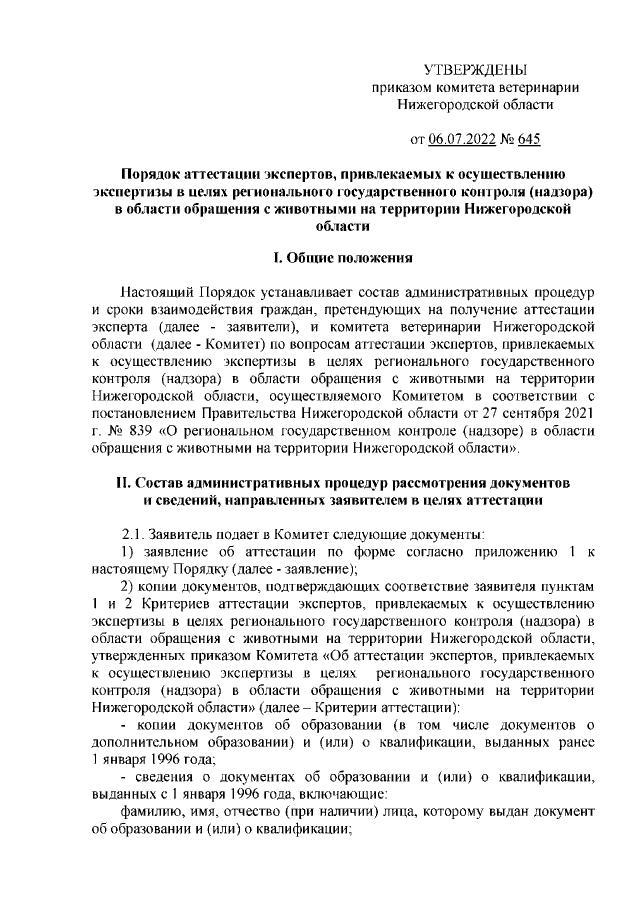 УТВЕРЖДЕНЫ
приказом комитета ветеринарии
Нижегородской области

от 06.07.2022 № 645

Порядок аттестации экспертов, привлекаемых к осуществлению экспертизы в целях регионального государственного контроля (надзора) в области обращения с животными на территории Нижегородской области

I. Общие положения

Настоящий Порядок устанавливает состав административных процедур и сроки взаимодействия граждан, претендующих на получение аттестации эксперта (далее - заявители), и комитета ветеринарии Нижегородской области (далее - Комитет) по вопросам аттестации экспертов, привлекаемых к осуществлению экспертизы в целях регионального государственного контроля (надзора) в области обращения с животными на территории Нижегородской области, осуществляемого Комитетом в соответствии с постановлением Правительства Нижегородской области от 27 сентября 2021 г. № 839 «О региональном государственном контроле (надзоре) в области обращения с животными на территории Нижегородской области».

II. Состав административных процедур рассмотрения документов и сведений, направленных заявителем в целях аттестации

2.1. Заявитель подает в Комитет следующие документы:
1) заявление об аттестации по форме согласно приложению 1 к настоящему Порядку (далее - заявление);
2) копии документов, подтверждающих соответствие заявителя пунктам 1 и 2 Критериев аттестации экспертов, привлекаемых к осуществлению экспертизы в целях регионального государственного контроля (надзора) в области обращения с животными на территории Нижегородской области, утвержденных приказом Комитета «Об аттестации экспертов, привлекаемых к осуществлению экспертизы в целях регионального государственного контроля (надзора) в области обращения с животными на территории Нижегородской области» (далее – Критерии аттестации):
- копии документов об образовании (в том числе документов о дополнительном образовании) и (или) о квалификации, выданных ранее 1 января 1996 года;
- сведения о документах об образовании и (или) о квалификации, выданных с 1 января 1996 года, включающие:
фамилию, имя, отчество (при наличии) лица, которому выдан документ об образовании и (или) о квалификации;